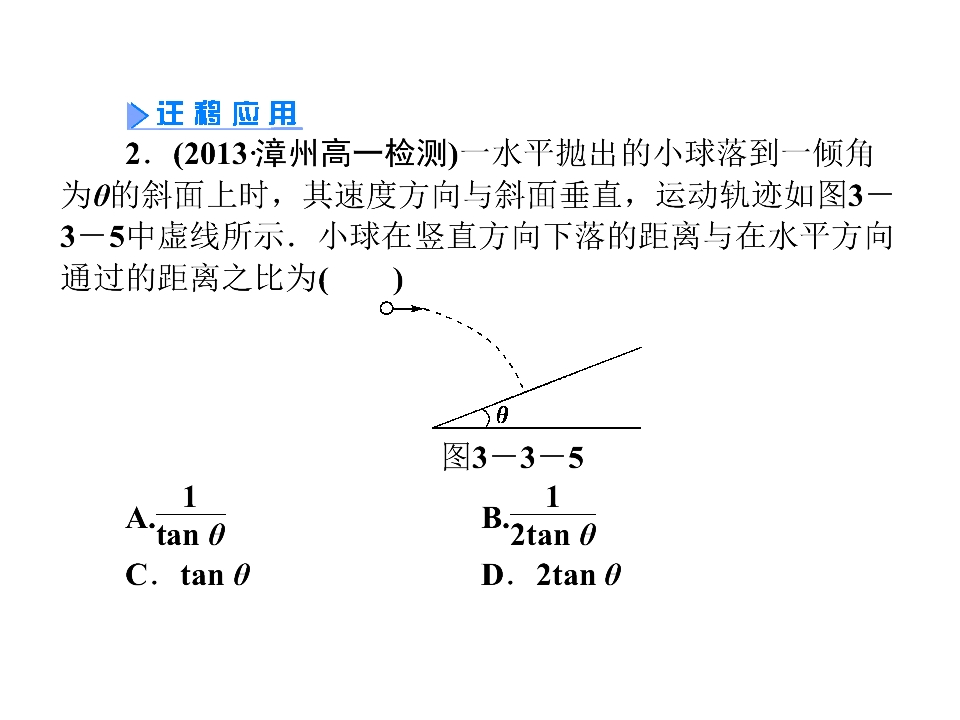 迁移应用

2．(2013·漳州高一检测)一水平抛出的小球落到一倾角为$\theta$的斜面上时，其速度方向与斜面垂直，运动轨迹如图3－3－5中虚线所示．小球在竖直方向下落的距离与在水平方向通过的距离之比为(　　)

$\theta$

图3－3－5

A.$\frac{1}{\tan\theta}$　　B.$\frac{1}{2\tan\theta}$

C．$\tan\theta$　　D．$2\tan\theta$